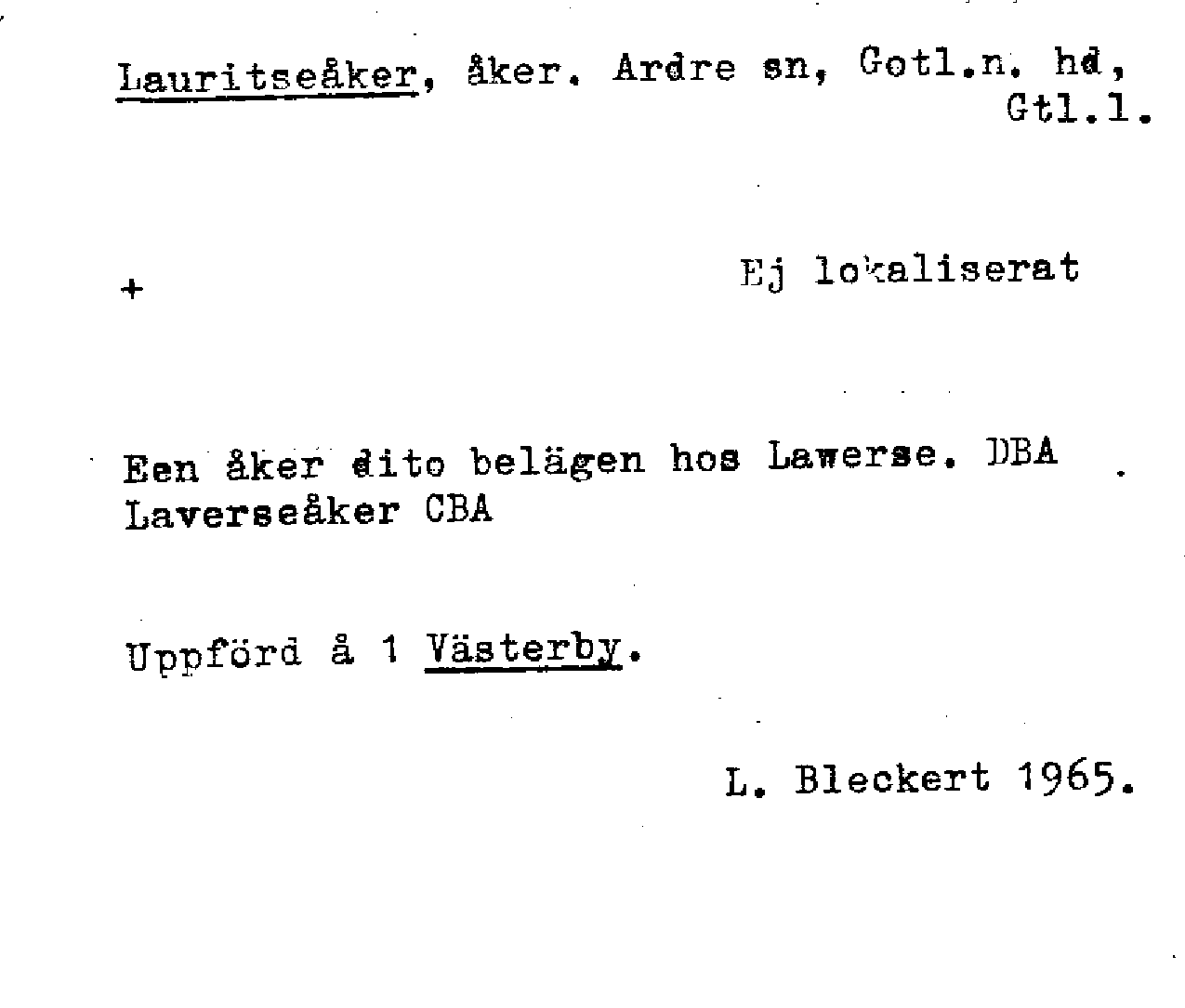 Lauritseåker, åker. Ardre sn, Gotl.n. hd, Gtl.l.

+

Ej lokaliserat

Een åker dito belägen hos Lawerse. DBA
Laverseåker CBA

Uppförd å 1 Västerby.

L. Bleckert 1965.